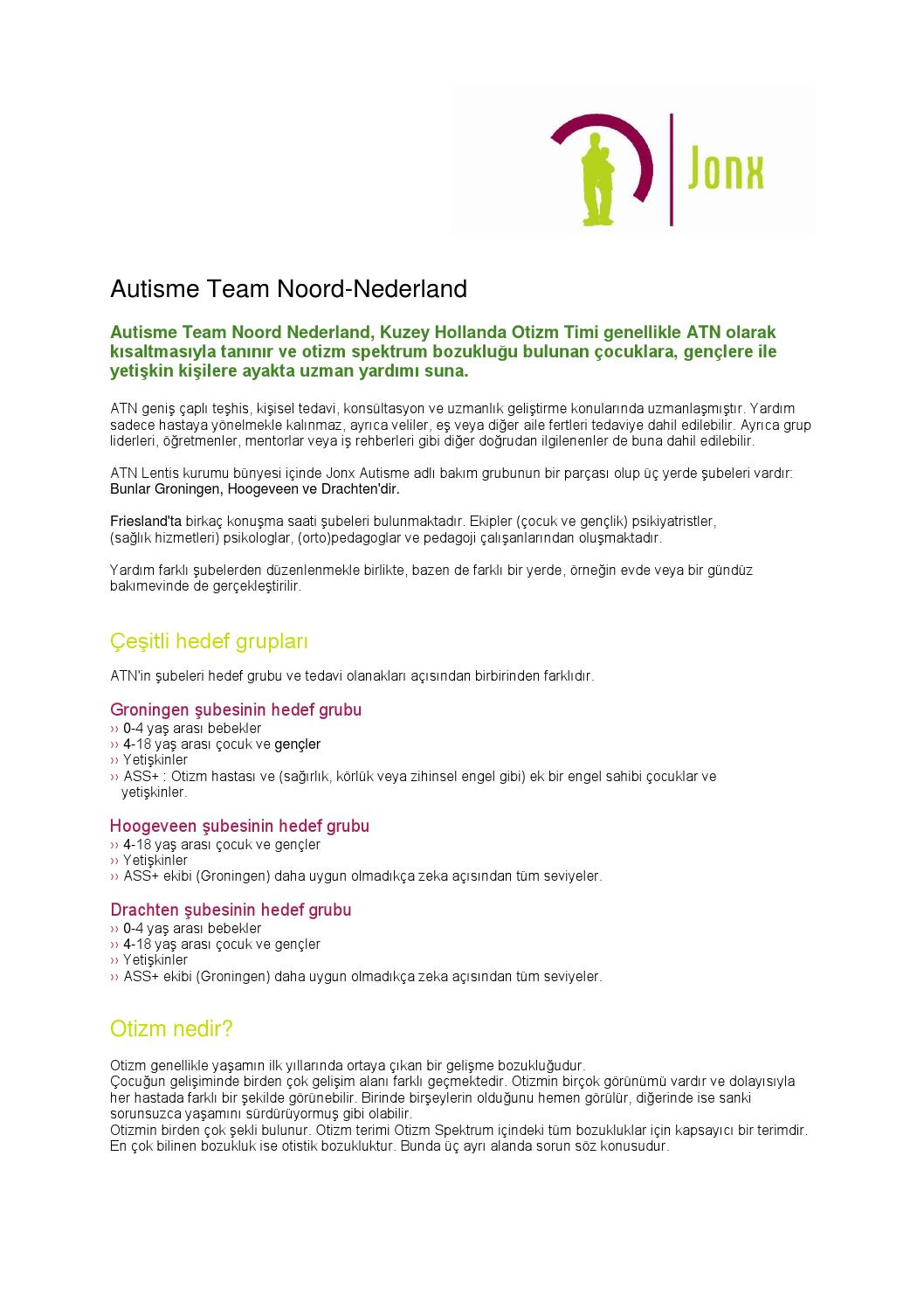 Jonx

Autisme Team Noord-Nederland

Autisme Team Noord Nederland, Kuzey Hollanda Otizm Timi genellikle ATN olarak kısaltmasıyla tanınır ve otizm spektrum bozukluğu bulunan çocuklara, gençlere ile yetişkin kişilere ayakta uzman yardımı suna.

ATN geniş çaplı teşhis, kişisel tedavi, konsültasyon ve uzmanlık geliştirme konularında uzmanlaşmıştır. Yardım sadece hastaya yönelmekle kalınmaz, ayrıca veliler, eş veya diğer aile fertleri tedaviye dahil edilebilir. Ayrıca grup liderleri, öğretmenler, mentorlar veya iş rehberleri gibi diğer doğrudan ilgilenenler de buna dahil edilebilir.

ATN Lentis kurumu bünyesi içinde Jonx Autisme adlı bakım grubunun bir parçası olup üç yerde şubeleri vardır: Bunlar Groningen, Hoogeveen ve Drachten'dir.

Friesland'ta birkaç konuşma saati şubeleri bulunmaktadır. Ekipler (çocuk ve gençlik) psikiyatristler, (sağlık hizmetleri) psikologlar, (orto)pedagoglar ve pedagoji çalışanlarından oluşmaktadır.

Yardım farklı şubelerden düzenlenmekle birlikte, bazen de farklı bir yerde, örneğin evde veya bir gündüz bakımevinde de gerçekleştirilir.

Çeşitli hedef grupları

ATN'in şubeleri hedef grubu ve tedavi olanakları açısından birbirinden farklıdır.

Groningen şubesinin hedef grubu
›› 0-4 yaş arası bebekler
›› 4-18 yaş arası çocuk ve gençler
›› Yetişkinler
›› ASS+ : Otizm hastası ve (sağırlık, körlük veya zihinsel engel gibi) ek bir engel sahibi çocuklar ve yetişkinler.

Hoogeveen şubesinin hedef grubu
›› 4-18 yaş arası çocuk ve gençler
›› Yetişkinler
›› ASS+ ekibi (Groningen) daha uygun olmadıkça zeka açısından tüm seviyeler.

Drachten şubesinin hedef grubu
›› 0-4 yaş arası bebekler
›› 4-18 yaş arası çocuk ve gençler
›› Yetişkinler
›› ASS+ ekibi (Groningen) daha uygun olmadıkça zeka açısından tüm seviyeler.

Otizm nedir?

Otizm genellikle yaşamın ilk yıllarında ortaya çıkan bir gelişme bozukluğudur.
Çocuğun gelişiminde birden çok gelişim alanı farklı geçmektedir. Otizmin birçok görünümü vardır ve dolayısıyla her hastada farklı bir şekilde görünebilir. Birinde birşeylerin olduğunu hemen görülür, diğerinde ise sanki sorunsuzca yaşamını sürdürüyormuş gibi olabilir.
Otizmin birden çok şekli bulunur. Otizm terimi Otizm Spektrum içindeki tüm bozukluklar için kapsayıcı bir terimdir. En çok bilinen bozukluk ise otistik bozukluktur. Bunda üç ayrı alanda sorun söz konusudur.